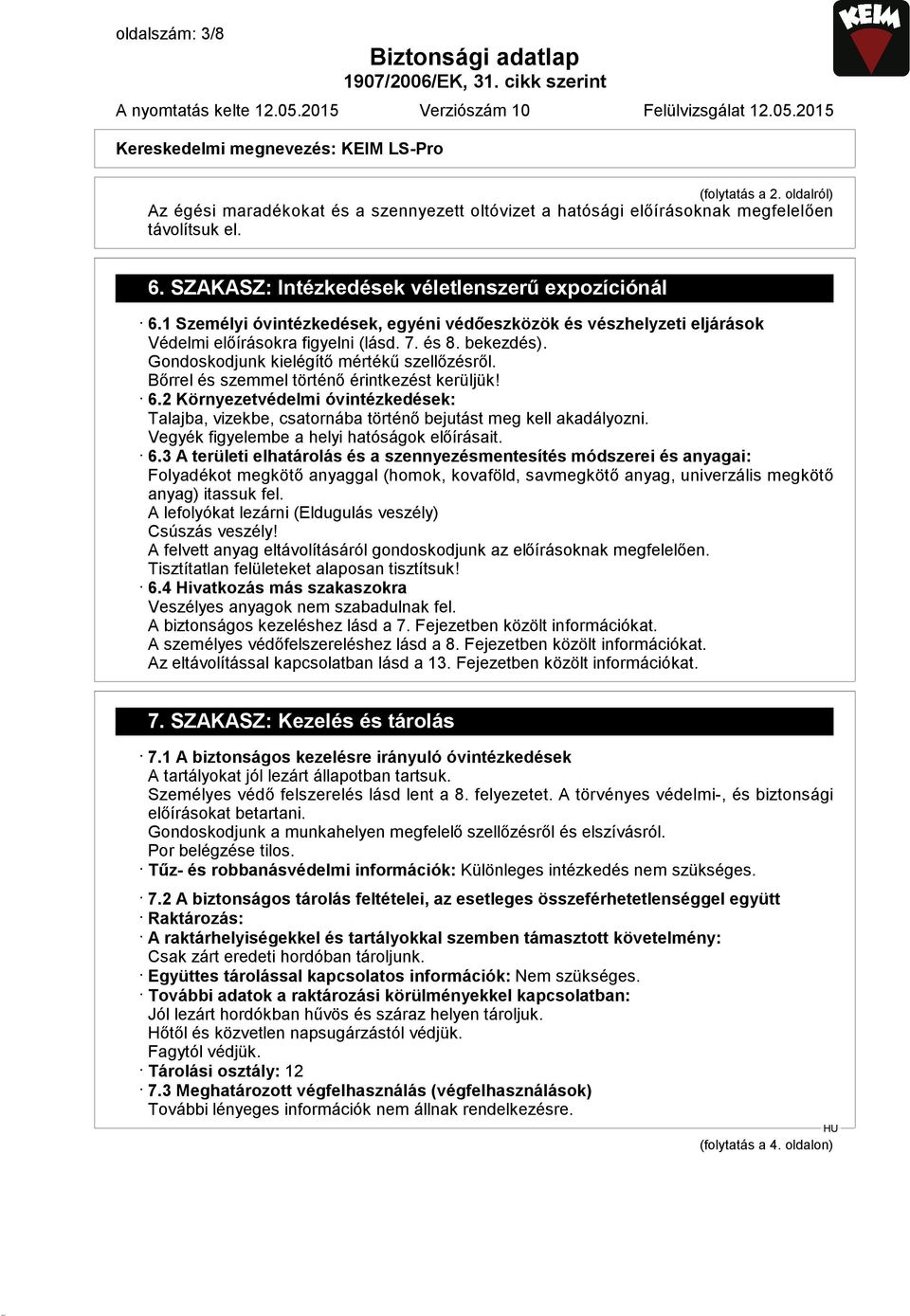 oldalszám: 3/8

KEIM

Biztonsági adatlap
1907/2006/EK, 31. cikk szerint

A nyomtatás kelte 12.05.2015 Verziószám 10 Felülvizsgálat 12.05.2015

Kereskedelmi megnevezés: KEIM LS-Pro

(folytatás a 2. oldalról)
Az égési maradékokat és a szennyezett oltóvizet a hatósági előírásoknak megfelelően távolítsuk el.

6. SZAKASZ: Intézkedések véletlenszerű expozíciónál

· 6.1 Személyi óvintézkedések, egyéni védőeszközök és vészhelyzeti eljárások
Védelmi előírásokra figyelni (lásd. 7. és 8. bekezdés).
Gondoskodjunk kielégítő mértékű szellőzésről.
Bőrrel és szemmel történő érintkezést kerüljük!
· 6.2 Környezetvédelmi óvintézkedések:
Talajba, vizekbe, csatornába történő bejutást meg kell akadályozni.
Vegyék figyelembe a helyi hatóságok előírásait.
· 6.3 A területi elhatárolás és a szennyezésmentesítés módszerei és anyagai:
Folyadékot megkötő anyaggal (homok, kovaföld, savmegkötő anyag, univerzális megkötő anyag) itassuk fel.
A lefolyókat lezárni (Eldugulás veszély)
Csúszás veszély!
A felvett anyag eltávolításáról gondoskodjunk az előírásoknak megfelelően.
Tisztítatlan felületeket alaposan tisztítsuk!
· 6.4 Hivatkozás más szakaszokra
Veszélyes anyagok nem szabadulnak fel.
A biztonságos kezeléshez lásd a 7. Fejezetben közölt információkat.
A személyes védőfelszereléshez lásd a 8. Fejezetben közölt információkat.
Az eltávolítással kapcsolatban lásd a 13. Fejezetben közölt információkat.

7. SZAKASZ: Kezelés és tárolás

· 7.1 A biztonságos kezelésre irányuló óvintézkedések
A tartályokat jól lezárt állapotban tartsuk.
Személyes védő felszerelés lásd lent a 8. felyezetet. A törvényes védelmi-, és biztonsági előírásokat betartani.
Gondoskodjunk a munkahelyen megfelelő szellőzésről és elszívásról.
Por belégzése tilos.
· Tűz- és robbanásvédelmi információk: Különleges intézkedés nem szükséges.

· 7.2 A biztonságos tárolás feltételei, az esetleges összeférhetetlenséggel együtt
· Raktározás:
· A raktárhelyiségekkel és tartályokkal szemben támasztott követelmény:
Csak zárt eredeti hordóban tároljunk.
· Együttes tárolással kapcsolatos információk: Nem szükséges.
· További adatok a raktározási körülményekkel kapcsolatban:
Jól lezárt hordókban hűvös és száraz helyen tároljuk.
Hőtől és közvetlen napsugárzástól védjük.
Fagytól védjük.
· Tárolási osztály: 12
· 7.3 Meghatározott végfelhasználás (végfelhasználások)
További lényeges információk nem állnak rendelkezésre.

HU
(folytatás a 4. oldalon)